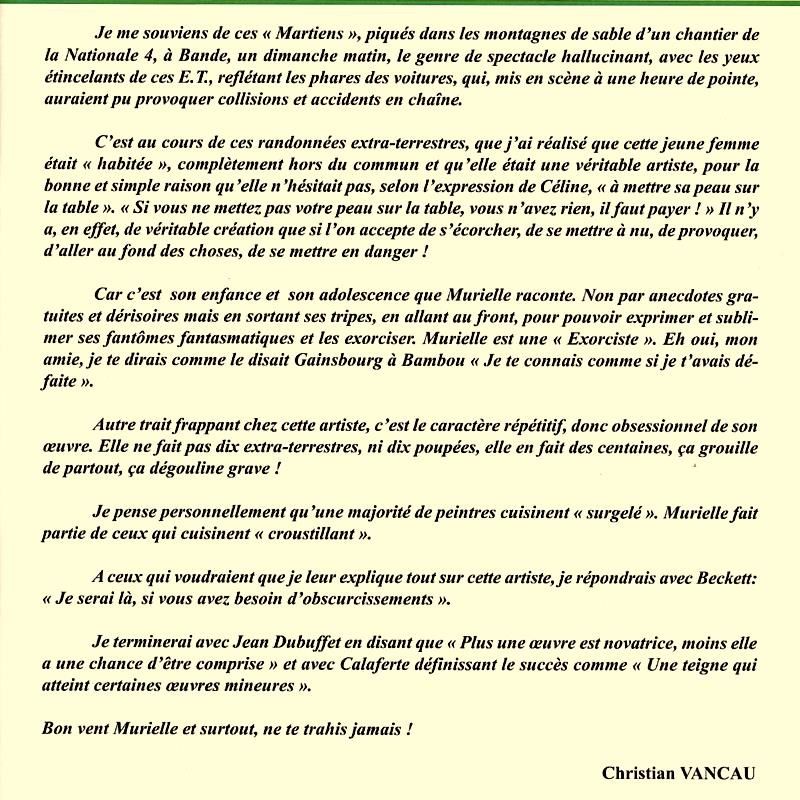 Je me souviens de ces « Martiens », piqués dans les montagnes de sable d'un chantier de la Nationale 4, à Bande, un dimanche matin, le genre de spectacle hallucinant, avec les yeux étincelants de ces E.T., reflétant les phares des voitures, qui, mis en scène à une heure de pointe, auraient pu provoquer collisions et accidents en chaîne.

C'est au cours de ces randonnées extra-terrestres, que j'ai réalisé que cette jeune femme était « habitée », complètement hors du commun et qu'elle était une véritable artiste, pour la bonne et simple raison qu'elle n'hésitait pas, selon l'expression de Céline, « à mettre sa peau sur la table ». « Si vous ne mettez pas votre peau sur la table, vous n'avez rien, il faut payer ! » Il n'y a, en effet, de véritable création que si l'on accepte de s'écorcher, de se mettre à nu, de provoquer, d'aller au fond des choses, de se mettre en danger !

Car c'est son enfance et son adolescence que Murielle raconte. Non par anecdotes gratuites et dérisoires mais en sortant ses tripes, en allant au front, pour pouvoir exprimer et sublimer ses fantômes fantasmatiques et les exorciser. Murielle est une « Exorciste ». Eh oui, mon amie, je te dirais comme le disait Gainsbourg à Bambou « Je te connais comme si je t'avais défaite ».

Autre trait frappant chez cette artiste, c'est le caractère répétitif, donc obsessionnel de son œuvre. Elle ne fait pas dix extra-terrestres, ni dix poupées, elle en fait des centaines, ça grouille de partout, ça dégouline grave !

Je pense personnellement qu'une majorité de peintres cuisinent « surgelé ». Murielle fait partie de ceux qui cuisinent « croustillant ».

A ceux qui voudraient que je leur explique tout sur cette artiste, je répondrais avec Beckett: « Je serai là, si vous avez besoin d'obscurcissements ».

Je terminerai avec Jean Dubuffet en disant que « Plus une œuvre est novatrice, moins elle a une chance d'être comprise » et avec Calaferte définissant le succès comme « Une teigne qui atteint certaines œuvres mineures ».

Bon vent Murielle et surtout, ne te trahis jamais !

Christian VANCAU